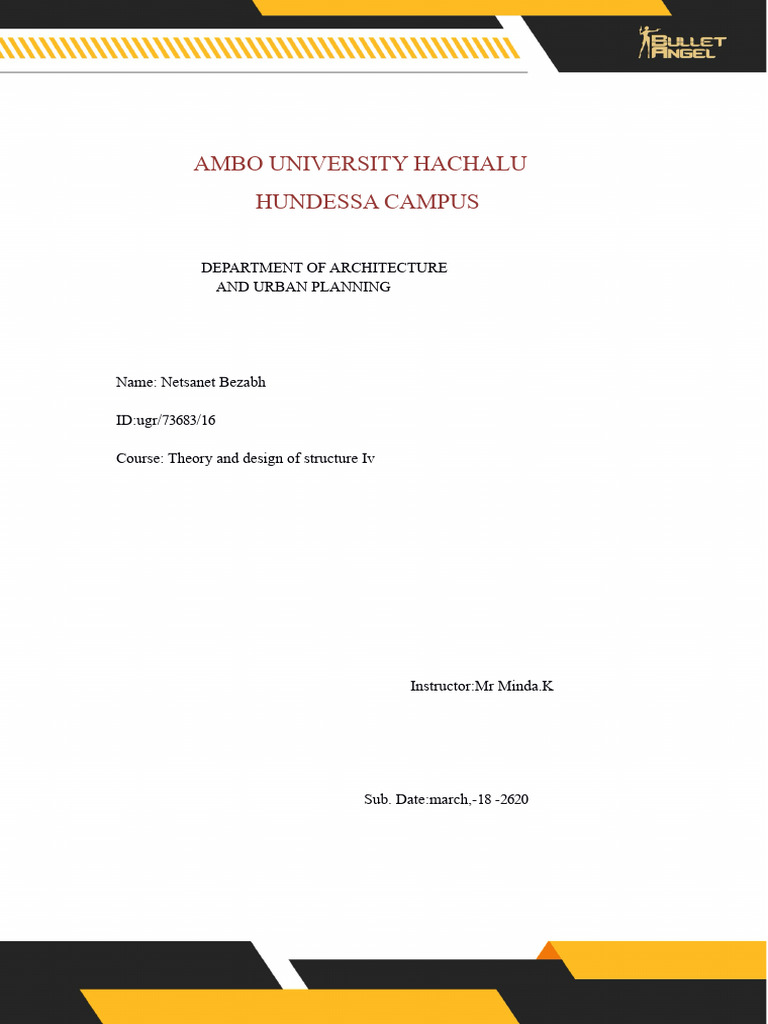 BULLET ANGEL

AMBO UNIVERSITY HACHALU HUNDESSA CAMPUS

DEPARTMENT OF ARCHITECTURE AND URBAN PLANNING

Name: Netsanet Bezabh

ID:ugr/73683/16

Course: Theory and design of structure Iv

Instructor:Mr Minda.K

Sub. Date:march,-18 -2620